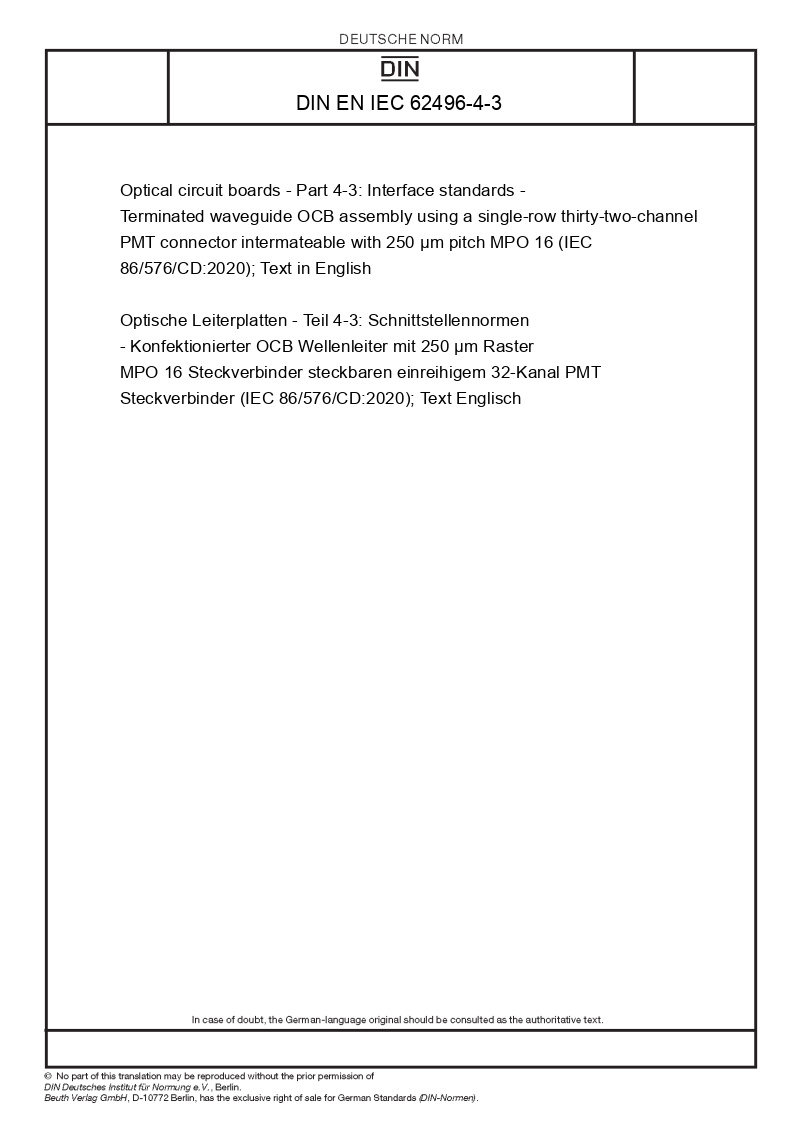 DEUTSCHE NORM

DIN

DIN EN IEC 62496-4-3

Optical circuit boards - Part 4-3: Interface standards - Terminated waveguide OCB assembly using a single-row thirty-two-channel PMT connector intermateable with 250 µm pitch MPO 16 (IEC 86/576/CD:2020); Text in English

Optische Leiterplatten - Teil 4-3: Schnittstellennormen - Konfektionierter OCB Wellenleiter mit 250 µm Raster MPO 16 Steckverbinder steckbaren einreihigem 32-Kanal PMT Steckverbinder (IEC 86/576/CD:2020); Text Englisch

In case of doubt, the German-language original should be consulted as the authoritative text.

© No part of this translation may be reproduced without the prior permission of DIN Deutsches Institut für Normung e.V., Berlin.
Beuth Verlag GmbH, D-10772 Berlin, has the exclusive right of sale for German Standards (DIN-Normen).